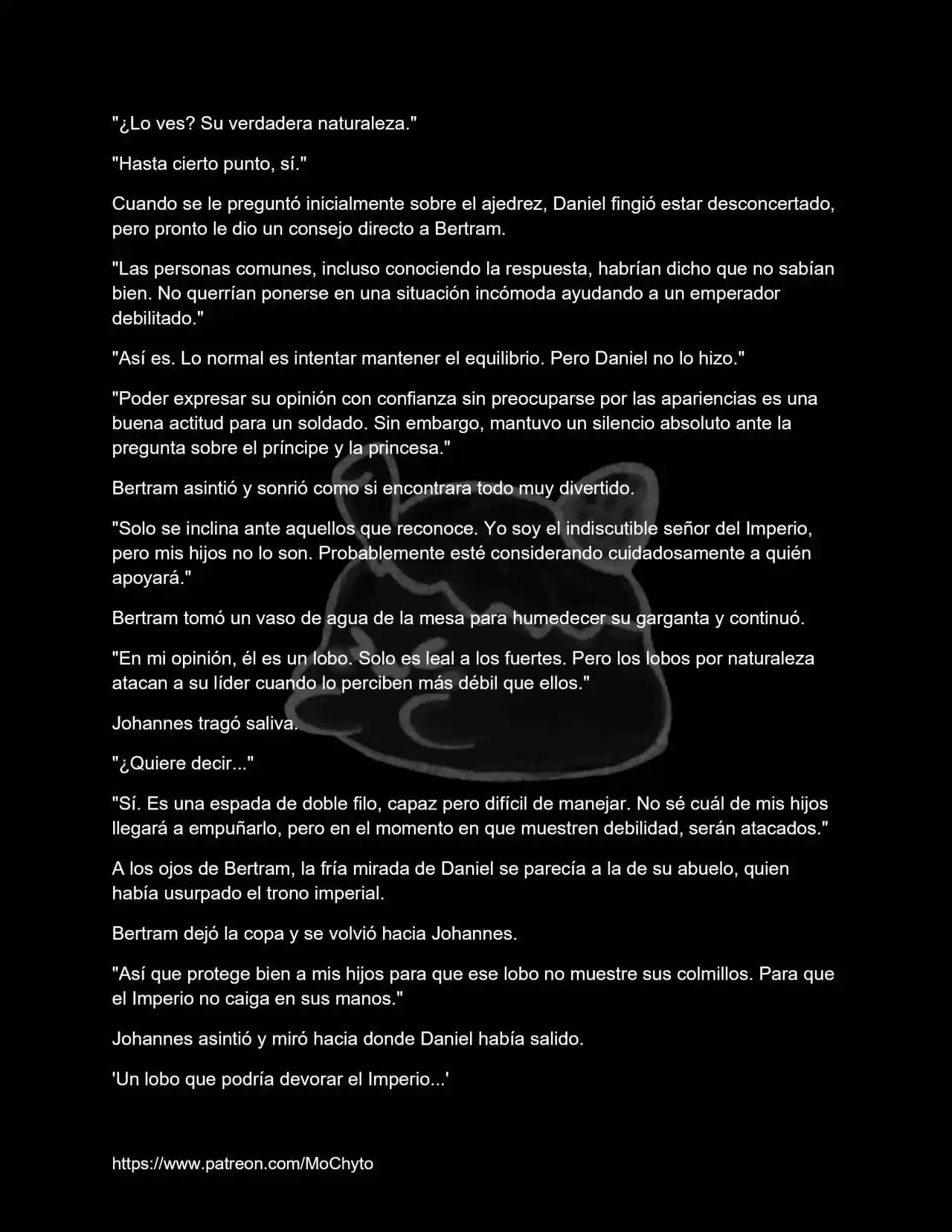 "¿Lo ves? Su verdadera naturaleza."

"Hasta cierto punto, sí."

Cuando se le preguntó inicialmente sobre el ajedrez, Daniel fingió estar desconcertado, pero pronto le dio un consejo directo a Bertram.

"Las personas comunes, incluso conociendo la respuesta, habrían dicho que no sabían bien. No querrían ponerse en una situación incómoda ayudando a un emperador debilitado."

"Así es. Lo normal es intentar mantener el equilibrio. Pero Daniel no lo hizo."

"Poder expresar su opinión con confianza sin preocuparse por las apariencias es una buena actitud para un soldado. Sin embargo, mantuvo un silencio absoluto ante la pregunta sobre el príncipe y la princesa."

Bertram asintió y sonrió como si encontrara todo muy divertido.

"Solo se inclina ante aquellos que reconoce. Yo soy el indiscutible señor del Imperio, pero mis hijos no lo son. Probablemente esté considerando cuidadosamente a quién apoyará."

Bertram tomó un vaso de agua de la mesa para humedecer su garganta y continuó.

"En mi opinión, él es un lobo. Solo es leal a los fuertes. Pero los lobos por naturaleza atacan a su líder cuando lo perciben más débil que ellos."

Johannes tragó saliva.

"¿Quiere decir..."

"Sí. Es una espada de doble filo, capaz pero difícil de manejar. No sé cuál de mis hijos llegará a empuñarlo, pero en el momento en que muestren debilidad, serán atacados."

A los ojos de Bertram, la fría mirada de Daniel se parecía a la de su abuelo, quien había usurpado el trono imperial.

Bertram dejó la copa y se volvió hacia Johannes.

"Así que protege bien a mis hijos para que ese lobo no muestre sus colmillos. Para que el Imperio no caiga en sus manos."

Johannes asintió y miró hacia donde Daniel había salido.

'Un lobo que podría devorar el Imperio...'

https://www.patreon.com/MoChyto